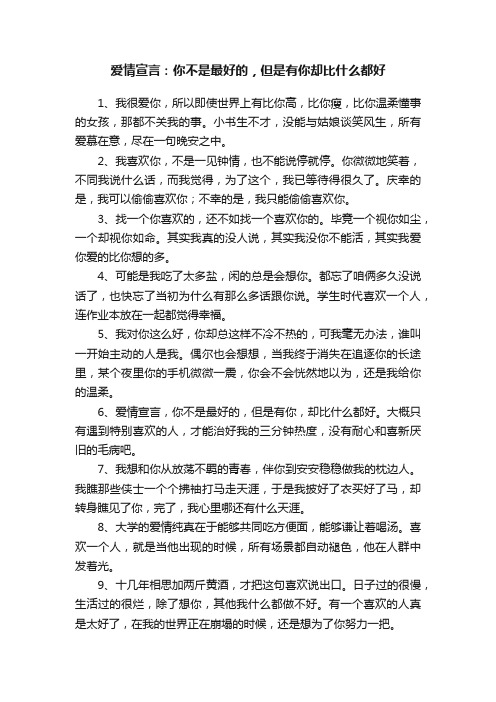 爱情宣言：你不是最好的，但是有你却比什么都好

1、我很爱你，所以即使世界上有比你高，比你瘦，比你温柔懂事的女孩，那都不关我的事。小书生不才，没能与姑娘谈笑风生，所有爱慕在意，尽在一句晚安之中。

2、我喜欢你，不是一见钟情，也不能说停就停。你微微地笑着，不同我说什么话，而我觉得，为了这个，我已等待得很久了。庆幸的是，我可以偷偷喜欢你；不幸的是，我只能偷偷喜欢你。

3、找一个你喜欢的，还不如找一个喜欢你的。毕竟一个视你如尘，一个却视你如命。其实我真的没人说，其实我没你不能活，其实我爱你爱的比你想的多。

4、可能是我吃了太多盐，闲的总是会想你。都忘了咱俩多久没说话了，也快忘了当初为什么有那么多话跟你说。学生时代喜欢一个人，连作业本放在一起都觉得幸福。

5、我对你这么好，你却总这样不冷不热的，可我毫无办法，谁叫一开始主动的人是我。偶尔也会想想，当我终于消失在追逐你的长途里，某个夜里你的手机微微一震，你会不会恍然地以为，还是我给你的温柔。

6、爱情宣言，你不是最好的，但是有你，却比什么都好。大概只有遇到特别喜欢的人，才能治好我的三分钟热度，没有耐心和喜新厌旧的毛病吧。

7、我想和你从放荡不羁的青春，伴你到安安稳稳做我的枕边人。我瞧那些侠士一个个拂袖打马走天涯，于是我披好了衣买好了马，却转身瞧见了你，完了，我心里哪还有什么天涯。

8、大学的爱情纯真在于能够共同吃方便面，能够谦让着喝汤。喜欢一个人，就是当他出现的时候，所有场景都自动褪色，他在人群中发着光。

9、十几年相思加两斤黄酒，才把这句喜欢说出口。日子过的很慢，生活过的很烂，除了想你，其他我什么都做不好。有一个喜欢的人真是太好了，在我的世界正在崩塌的时候，还是想为了你努力一把。